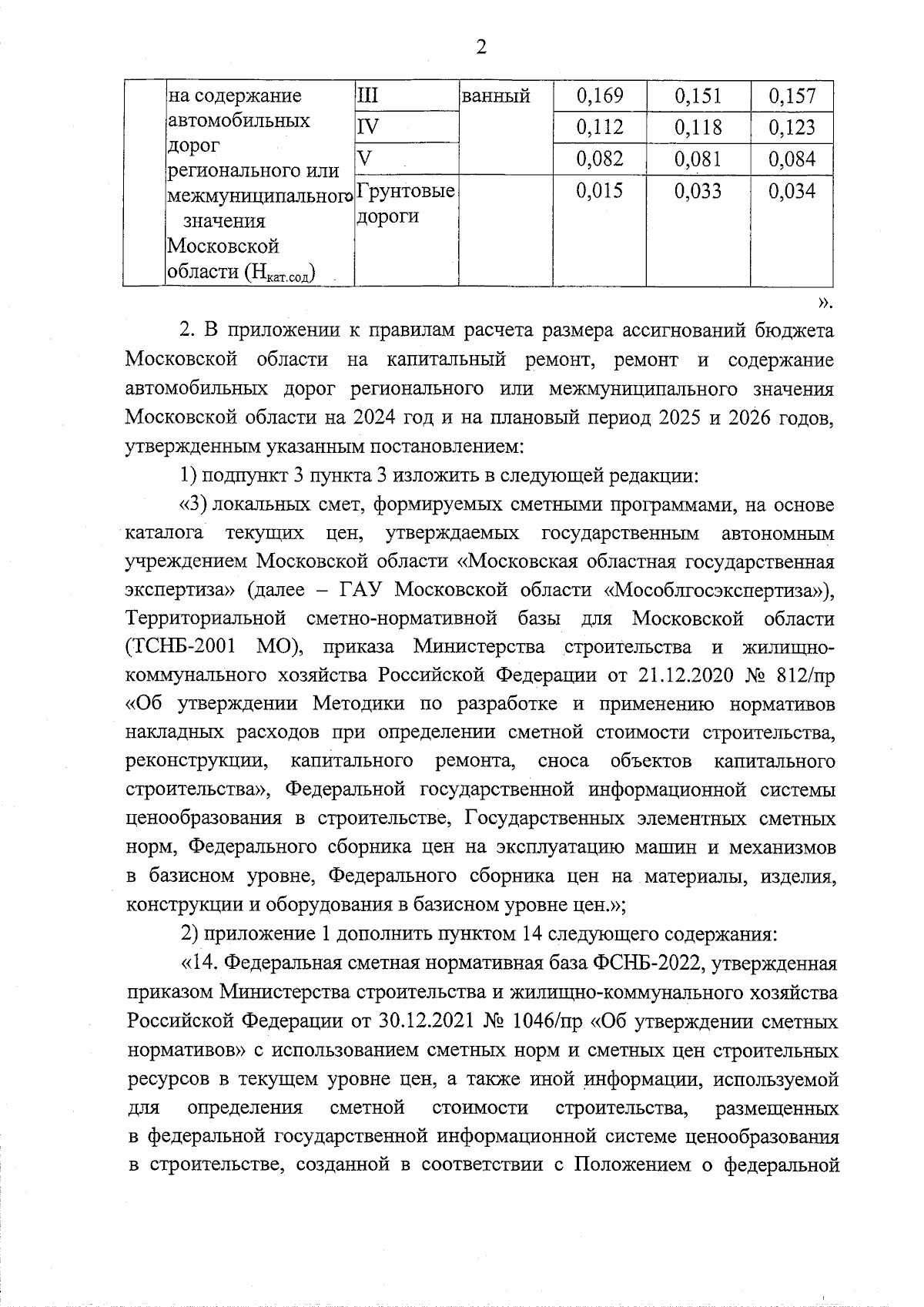 2

|  | на содержание автомобильных дорог регионального или межмуниципального значения Московской области ($Н_{кат.сод}$) | III | ванный | 0,169 | 0,151 | 0,157 |
|---|---|---|---|---|---|---|
|  |  | IV |  | 0,112 | 0,118 | 0,123 |
|  |  | V |  | 0,082 | 0,081 | 0,084 |
|  |  | Грунтовые дороги |  | 0,015 | 0,033 | 0,034 |

».

2. В приложении к правилам расчета размера ассигнований бюджета Московской области на капитальный ремонт, ремонт и содержание автомобильных дорог регионального или межмуниципального значения Московской области на 2024 год и на плановый период 2025 и 2026 годов, утвержденным указанным постановлением:

1) подпункт 3 пункта 3 изложить в следующей редакции:

«3) локальных смет, формируемых сметными программами, на основе каталога текущих цен, утверждаемых государственным автономным учреждением Московской области «Московская областная государственная экспертиза» (далее – ГАУ Московской области «Мособлгосэкспертиза»), Территориальной сметно-нормативной базы для Московской области (ТСНБ-2001 МО), приказа Министерства строительства и жилищно-коммунального хозяйства Российской Федерации от 21.12.2020 № 812/пр «Об утверждении Методики по разработке и применению нормативов накладных расходов при определении сметной стоимости строительства, реконструкции, капитального ремонта, сноса объектов капитального строительства», Федеральной государственной информационной системы ценообразования в строительстве, Государственных элементных сметных норм, Федерального сборника цен на эксплуатацию машин и механизмов в базисном уровне, Федерального сборника цен на материалы, изделия, конструкции и оборудования в базисном уровне цен.»;

2) приложение 1 дополнить пунктом 14 следующего содержания:

«14. Федеральная сметная нормативная база ФСНБ-2022, утвержденная приказом Министерства строительства и жилищно-коммунального хозяйства Российской Федерации от 30.12.2021 № 1046/пр «Об утверждении сметных нормативов» с использованием сметных норм и сметных цен строительных ресурсов в текущем уровне цен, а также иной информации, используемой для определения сметной стоимости строительства, размещенных в федеральной государственной информационной системе ценообразования в строительстве, созданной в соответствии с Положением о федеральной